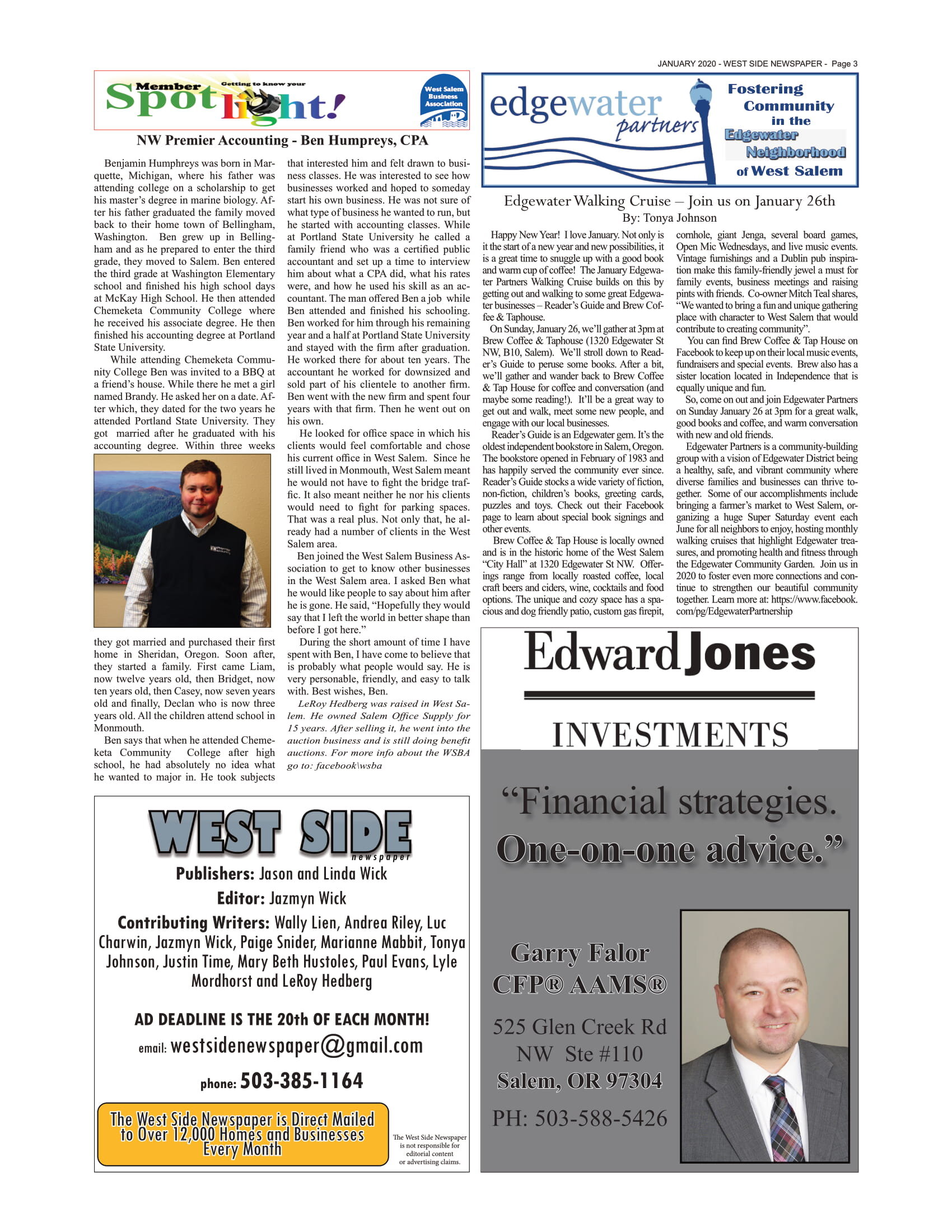 JANUARY 2020 - WEST SIDE NEWSPAPER - Page 3

Member Getting to know your Spotlight!

West Salem Business Association

NW Premier Accounting - Ben Humpreys, CPA

Benjamin Humphreys was born in Marquette, Michigan, where his father was attending college on a scholarship to get his master's degree in marine biology. After his father graduated the family moved back to their home town of Bellingham, Washington. Ben grew up in Bellingham and as he prepared to enter the third grade, they moved to Salem. Ben entered the third grade at Washington Elementary school and finished his high school days at McKay High School. He then attended Chemeketa Community College where he received his associate degree. He then finished his accounting degree at Portland State University.

While attending Chemeketa Community College Ben was invited to a BBQ at a friend's house. While there he met a girl named Brandy. He asked her on a date. After which, they dated for the two years he attended Portland State University. They got married after he graduated with his accounting degree. Within three weeks they got married and purchased their first home in Sheridan, Oregon. Soon after, they started a family. First came Liam, now twelve years old, then Bridget, now ten years old, then Casey, now seven years old and finally, Declan who is now three years old. All the children attend school in Monmouth.

Ben says that when he attended Chemeketa Community College after high school, he had absolutely no idea what he wanted to major in. He took subjects that interested him and felt drawn to business classes. He was interested to see how businesses worked and hoped to someday start his own business. He was not sure of what type of business he wanted to run, but he started with accounting classes. While at Portland State University he called a family friend who was a certified public accountant and set up a time to interview him about what a CPA did, what his rates were, and how he used his skill as an accountant. The man offered Ben a job while Ben attended and finished his schooling. Ben worked for him through his remaining year and a half at Portland State University and stayed with the firm after graduation. He worked there for about ten years. The accountant he worked for downsized and sold part of his clientele to another firm. Ben went with the new firm and spent four years with that firm. Then he went out on his own.

He looked for office space in which his clients would feel comfortable and chose his current office in West Salem. Since he still lived in Monmouth, West Salem meant he would not have to fight the bridge traffic. It also meant neither he nor his clients would need to fight for parking spaces. That was a real plus. Not only that, he already had a number of clients in the West Salem area.

Ben joined the West Salem Business Association to get to know other businesses in the West Salem area. I asked Ben what he would like people to say about him after he is gone. He said, "Hopefully they would say that I left the world in better shape than before I got here."

During the short amount of time I have spent with Ben, I have come to believe that is probably what people would say. He is very personable, friendly, and easy to talk with. Best wishes, Ben.

LeRoy Hedberg was raised in West Salem. He owned Salem Office Supply for 15 years. After selling it, he went into the auction business and is still doing benefit auctions. For more info about the WSBA go to: facebook\wsba

edgewater partners

Fostering Community in the Edgewater Neighborhood of West Salem

Edgewater Walking Cruise – Join us on January 26th
By: Tonya Johnson

Happy New Year! I love January. Not only is it the start of a new year and new possibilities, it is a great time to snuggle up with a good book and warm cup of coffee! The January Edgewater Partners Walking Cruise builds on this by getting out and walking to some great Edgewater businesses – Reader's Guide and Brew Coffee & Taphouse.

On Sunday, January 26, we'll gather at 3pm at Brew Coffee & Taphouse (1320 Edgewater St NW, B10, Salem). We'll stroll down to Reader's Guide to peruse some books. After a bit, we'll gather and wander back to Brew Coffee & Tap House for coffee and conversation (and maybe some reading!). It'll be a great way to get out and walk, meet some new people, and engage with our local businesses.

Reader's Guide is an Edgewater gem. It's the oldest independent bookstore in Salem, Oregon. The bookstore opened in February of 1983 and has happily served the community ever since. Reader's Guide stocks a wide variety of fiction, non-fiction, children's books, greeting cards, puzzles and toys. Check out their Facebook page to learn about special book signings and other events.

Brew Coffee & Tap House is locally owned and is in the historic home of the West Salem "City Hall" at 1320 Edgewater St NW. Offerings range from locally roasted coffee, local craft beers and ciders, wine, cocktails and food options. The unique and cozy space has a spacious and dog friendly patio, custom gas firepit, cornhole, giant Jenga, several board games, Open Mic Wednesdays, and live music events. Vintage furnishings and a Dublin pub inspiration make this family-friendly jewel a must for family events, business meetings and raising pints with friends. Co-owner Mitch Teal shares, "We wanted to bring a fun and unique gathering place with character to West Salem that would contribute to creating community".

You can find Brew Coffee & Tap House on Facebook to keep up on their local music events, fundraisers and special events. Brew also has a sister location located in Independence that is equally unique and fun.

So, come on out and join Edgewater Partners on Sunday January 26 at 3pm for a great walk, good books and coffee, and warm conversation with new and old friends.

Edgewater Partners is a community-building group with a vision of Edgewater District being a healthy, safe, and vibrant community where diverse families and businesses can thrive together. Some of our accomplishments include bringing a farmer's market to West Salem, organizing a huge Super Saturday event each June for all neighbors to enjoy, hosting monthly walking cruises that highlight Edgewater treasures, and promoting health and fitness through the Edgewater Community Garden. Join us in 2020 to foster even more connections and continue to strengthen our beautiful community together. Learn more at: https://www.facebook.com/pg/EdgewaterPartnership

WEST SIDE newspaper
Publishers: Jason and Linda Wick
Editor: Jazmyn Wick
Contributing Writers: Wally Lien, Andrea Riley, Luc Charwin, Jazmyn Wick, Paige Snider, Marianne Mabbit, Tonya Johnson, Justin Time, Mary Beth Hustoles, Paul Evans, Lyle Mordhorst and LeRoy Hedberg

AD DEADLINE IS THE 20th OF EACH MONTH!
email: westsidenewspaper@gmail.com
phone: 503-385-1164

The West Side Newspaper is Direct Mailed to Over 12,000 Homes and Businesses Every Month

The West Side Newspaper is not responsible for editorial content or advertising claims.

Edward Jones
INVESTMENTS
"Financial strategies. One-on-one advice."
Garry Falor
CFP® AAMS®
525 Glen Creek Rd NW Ste #110
Salem, OR 97304
PH: 503-588-5426